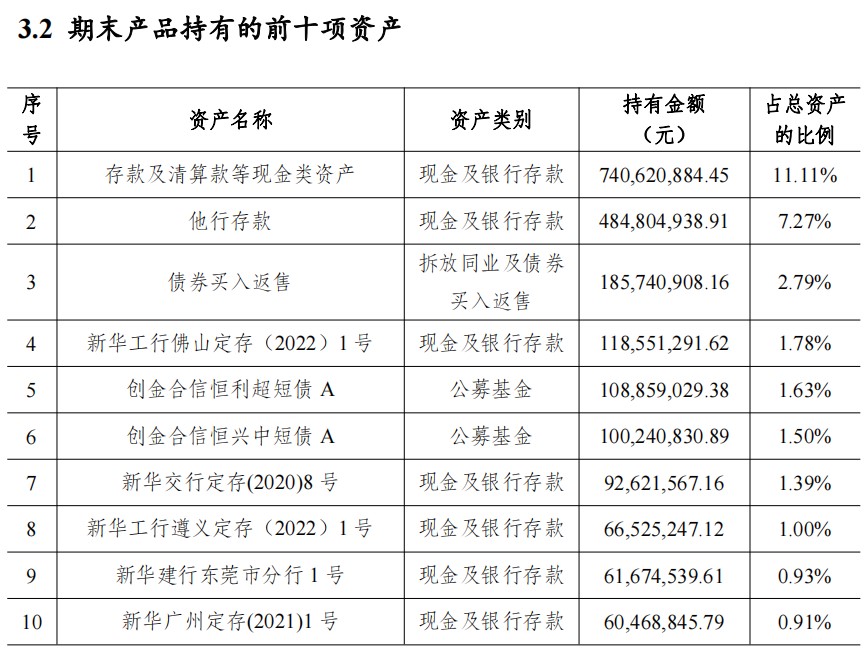 3.2 期末产品持有的前十项资产

| 序号 | 资产名称 | 资产类别 | 持有金额（元） | 占总资产的比例 |
|---|---|---|---|---|
| 1 | 存款及清算款等现金类资产 | 现金及银行存款 | 740,620,884.45 | 11.11% |
| 2 | 他行存款 | 现金及银行存款 | 484,804,938.91 | 7.27% |
| 3 | 债券买入返售 | 拆放同业及债券买入返售 | 185,740,908.16 | 2.79% |
| 4 | 新华工行佛山定存（2022）1号 | 现金及银行存款 | 118,551,291.62 | 1.78% |
| 5 | 创金合信恒利超短债 A | 公募基金 | 108,859,029.38 | 1.63% |
| 6 | 创金合信恒兴中短债 A | 公募基金 | 100,240,830.89 | 1.50% |
| 7 | 新华交行定存(2020)8号 | 现金及银行存款 | 92,621,567.16 | 1.39% |
| 8 | 新华工行遵义定存（2022）1号 | 现金及银行存款 | 66,525,247.12 | 1.00% |
| 9 | 新华建行东莞市分行1号 | 现金及银行存款 | 61,674,539.61 | 0.93% |
| 10 | 新华广州定存(2021)1号 | 现金及银行存款 | 60,468,845.79 | 0.91% |